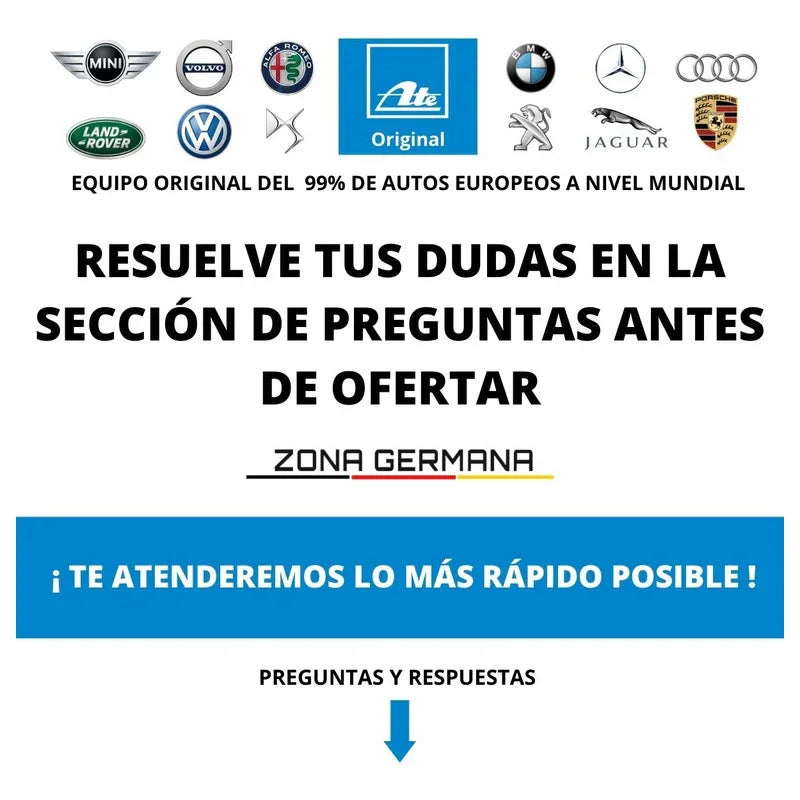 MINI

VOLVO

ALFA ROMEO

Ate

Original

BMW

LAND ROVER

JAGUAR

PORSCHE

EQUIPO ORIGINAL DEL 99% DE AUTOS EUROPEOS A NIVEL MUNDIAL

RESUELVE TUS DUDAS EN LA SECCIÓN DE PREGUNTAS ANTES DE OFERTAR

ZONA GERMANA

¡ TE ATENDEREMOS LO MÁS RÁPIDO POSIBLE !

PREGUNTAS Y RESPUESTAS